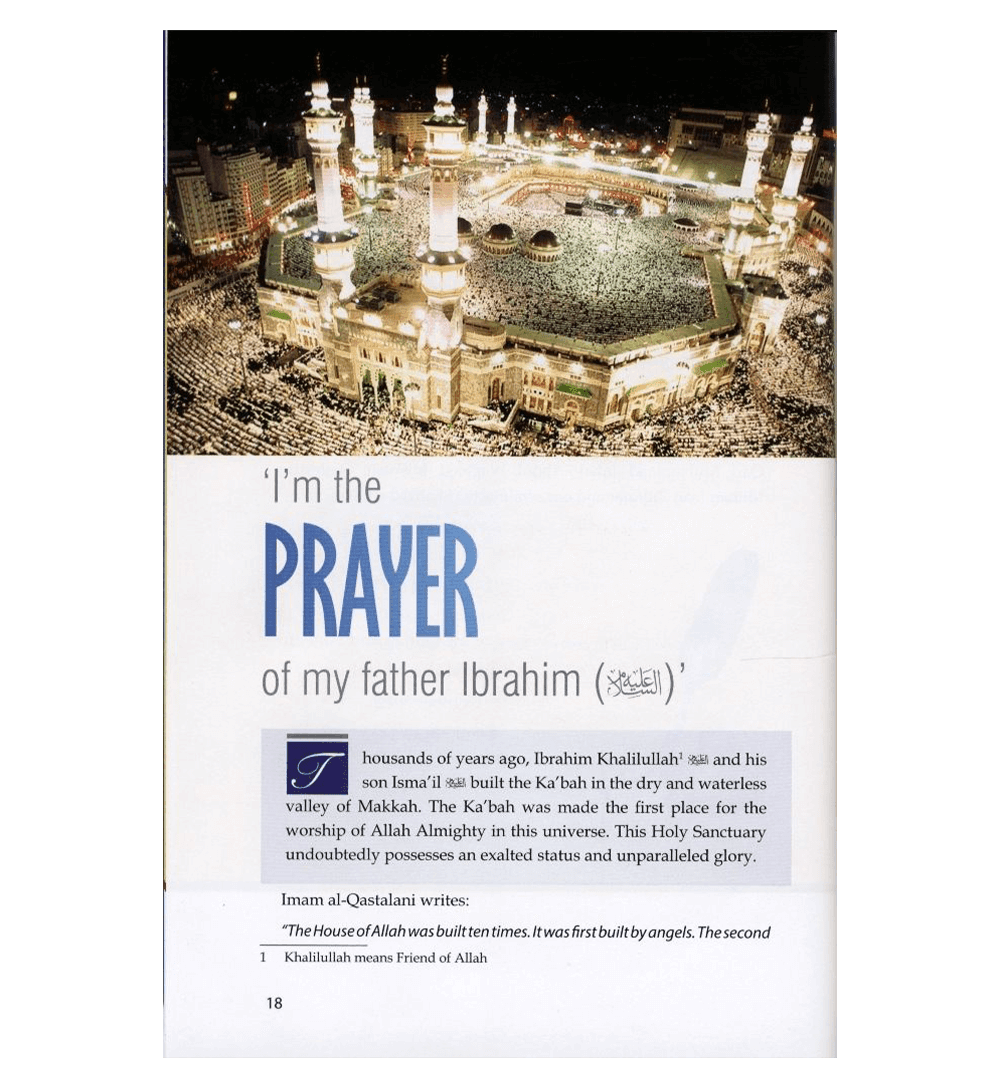 'I'm the

PRAYER

of my father Ibrahim (عليه السلام)'

Thousands of years ago, Ibrahim Khalilullah$^1$ عليه السلام and his son Isma'il عليه السلام built the Ka'bah in the dry and waterless valley of Makkah. The Ka'bah was made the first place for the worship of Allah Almighty in this universe. This Holy Sanctuary undoubtedly possesses an exalted status and unparalleled glory.

Imam al-Qastalani writes:

"The House of Allah was built ten times. It was first built by angels. The second

1 Khalilullah means Friend of Allah

18